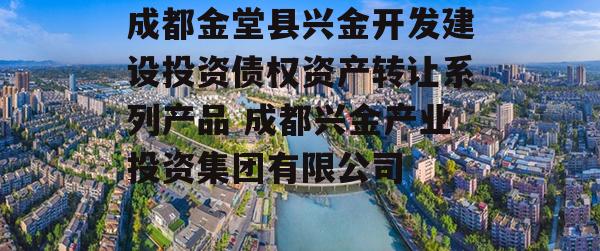 成都金堂县兴金开发建设投资债权资产转让系列产品 成都兴金产业投资集团有限公司